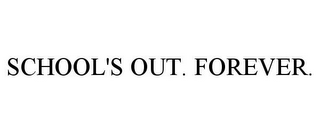 SCHOOL'S OUT. FOREVER.